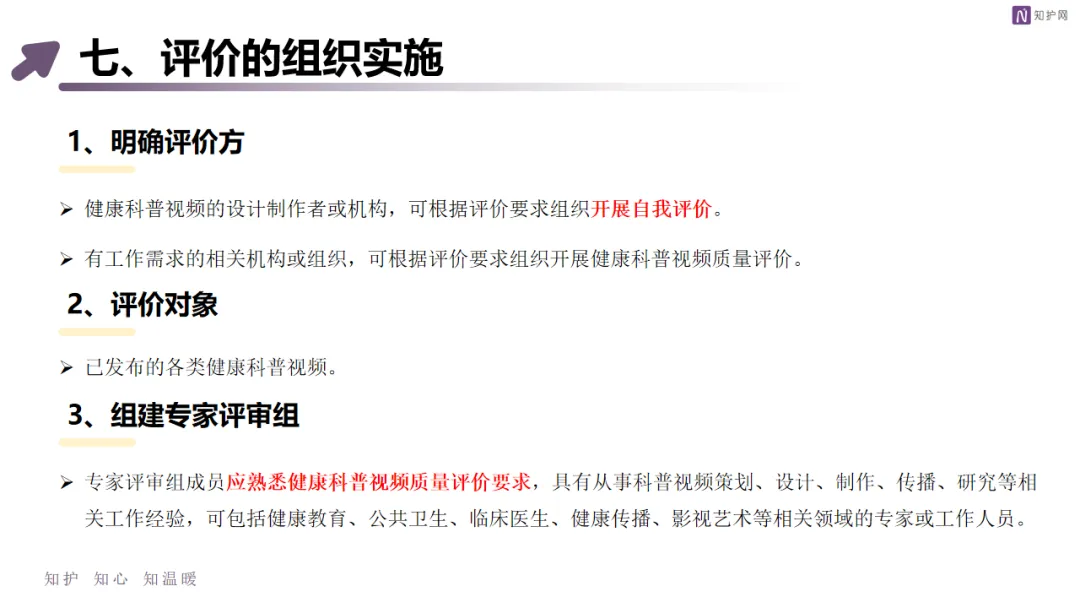 知护网

七、评价的组织实施

1、明确评价方

➢ 健康科普视频的设计制作者或机构，可根据评价要求组织开展自我评价。

➢ 有工作需求的相关机构或组织，可根据评价要求组织开展健康科普视频质量评价。

2、评价对象

➢ 已发布的各类健康科普视频。

3、组建专家评审组

➢ 专家评审组成员应熟悉健康科普视频质量评价要求，具有从事科普视频策划、设计、制作、传播、研究等相关工作经验，可包括健康教育、公共卫生、临床医生、健康传播、影视艺术等相关领域的专家或工作人员。

知护 知心 知温暖